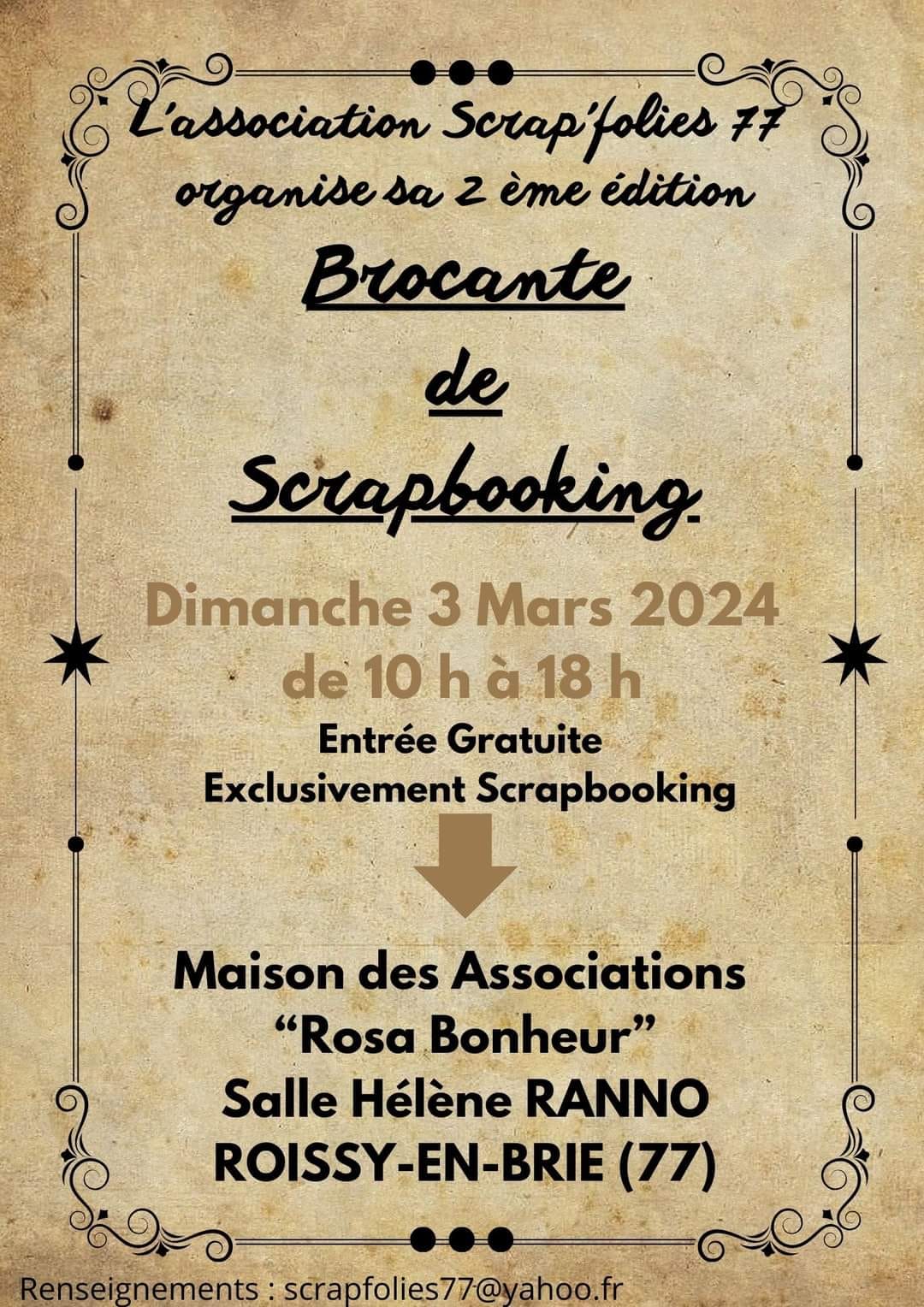 L'association Scrap'folies 77 organise sa 2 ème édition

Brocante

de

Scrapbooking

Dimanche 3 Mars 2024
de 10 h à 18 h

Entrée Gratuite
Exclusivement Scrapbooking

Maison des Associations
"Rosa Bonheur"
Salle Hélène RANNO
ROISSY-EN-BRIE (77)

Renseignements : scrapfolies77@yahoo.fr